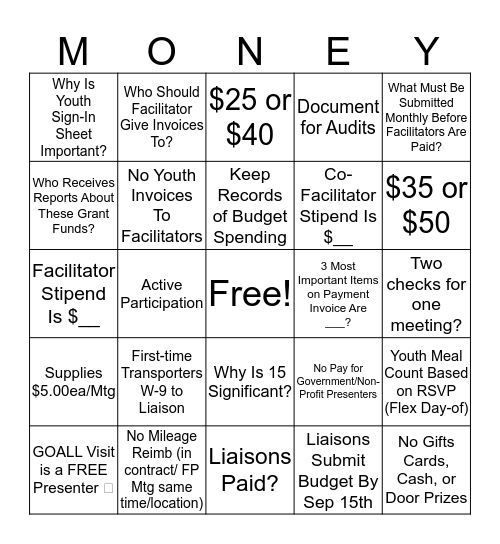 | M | O | N | E | Y |
|---|---|---|---|---|
| Why Is Youth Sign-In Sheet Important? | Who Should Facilitator Give Invoices To? | \$25 or \$40 | Document for Audits | What Must Be Submitted Monthly Before Facilitators Are Paid? |
| Who Receives Reports About These Grant Funds? | No Youth Invoices To Facilitators | Keep Records of Budget Spending | Co-Facilitator Stipend Is \$__ | \$35 or \$50 |
| Facilitator Stipend Is \$__ | Active Participation | Free! | 3 Most Important Items on Payment Invoice Are ___? | Two checks for one meeting? |
| Supplies \$5.00ea/Mtg | First-time Transporters W-9 to Liaison | Why Is 15 Significant? | No Pay for Government/Non-Profit Presenters | Youth Meal Count Based on RSVP (Flex Day-of) |
| GOALL Visit is a FREE Presenter □ | No Mileage Reimb (in contract/ FP Mtg same time/location) | Liaisons Paid? | Liaisons Submit Budget By Sep 15th | No Gifts Cards, Cash, or Door Prizes |